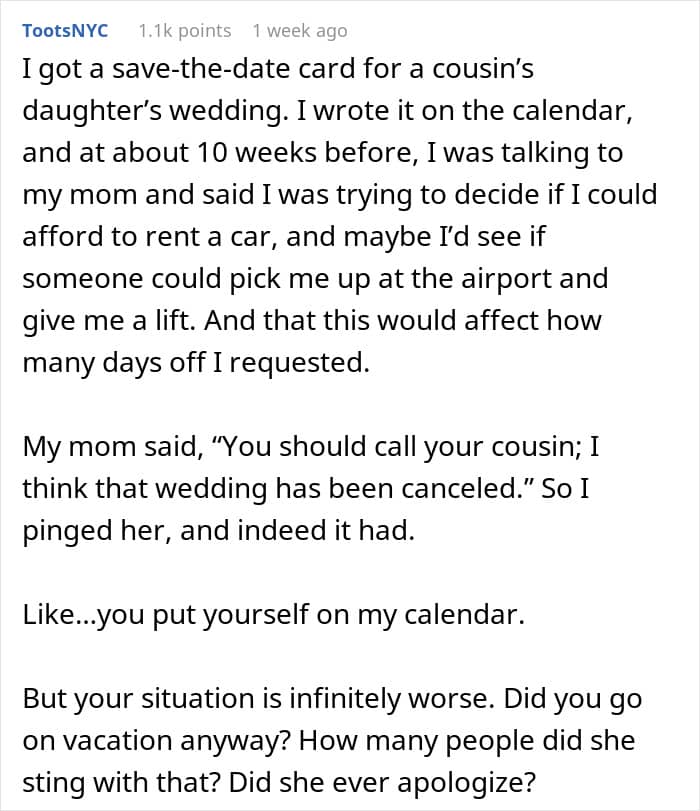 TootsNYC 1.1k points 1 week ago

I got a save-the-date card for a cousin's daughter's wedding. I wrote it on the calendar, and at about 10 weeks before, I was talking to my mom and said I was trying to decide if I could afford to rent a car, and maybe I'd see if someone could pick me up at the airport and give me a lift. And that this would affect how many days off I requested.

My mom said, "You should call your cousin; I think that wedding has been canceled." So I pinged her, and indeed it had.

Like...you put yourself on my calendar.

But your situation is infinitely worse. Did you go on vacation anyway? How many people did she sting with that? Did she ever apologize?